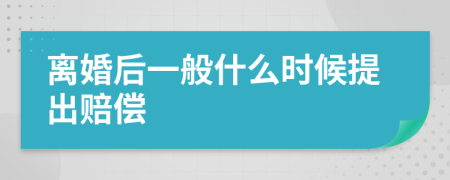 离婚后一般什么时候提出赔偿